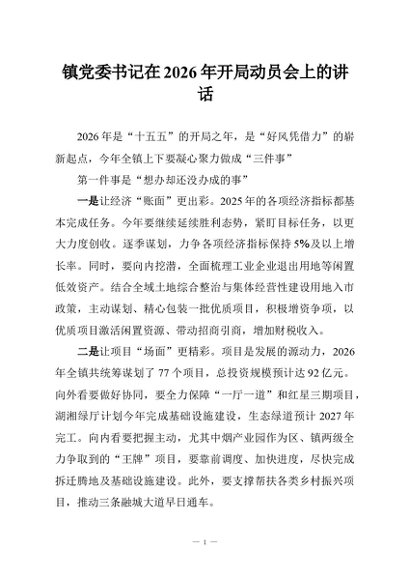 镇党委书记在2026年开局动员会上的讲话

2026年是“十五五”的开局之年，是“好风凭借力”的崭新起点，今年全镇上下要凝心聚力做成“三件事”

第一件事是“想办却还没办成的事”

一是让经济“账面”更出彩。2025年的各项经济指标都基本完成任务。今年要继续延续胜利态势，紧盯目标任务，以更大力度创收。逐季谋划，力争各项经济指标保持5%及以上增长率。同时，要向内挖潜，全面梳理工业企业退出用地等闲置低效资产。结合全域土地综合整治与集体经营性建设用地入市政策，主动谋划、精心包装一批优质项目，积极增资争项，以优质项目激活闲置资源、带动招商引商，增加财税收入。

二是让项目“场面”更精彩。项目是发展的源动力，2026年全镇共统筹谋划了77个项目，总投资规模预计达92亿元。向外看要做好协同，要全力保障“一厅一道”和红星三期项目，湖湘绿厅计划今年完成基础设施建设，生态绿道预计2027年完工。向内看要把握主动，尤其中烟产业园作为区、镇两级全力争取到的“王牌”项目，要靠前调度、加快进度，尽快完成拆迁腾地及基础设施建设。此外，要支撑帮扶各类乡村振兴项目，推动三条融城大道早日通车。

— 1 —